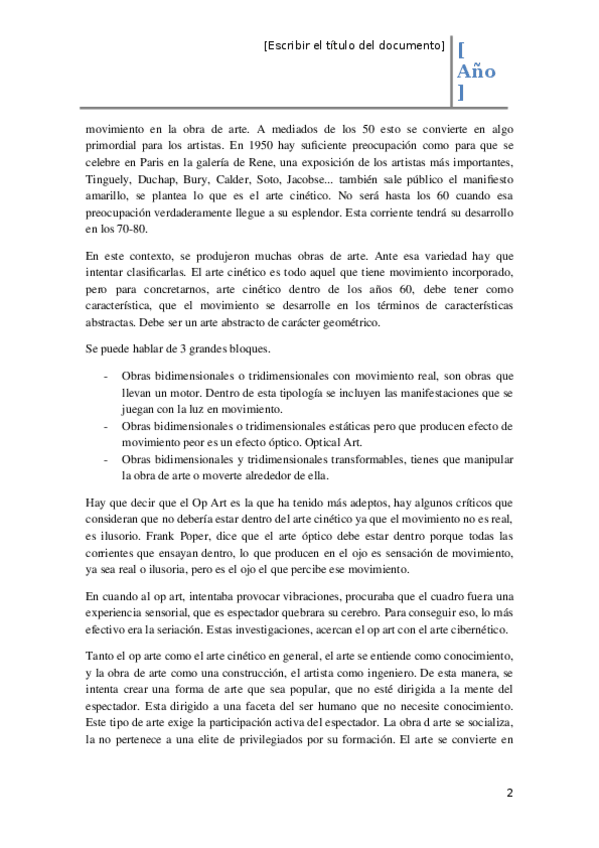 [Escribir el título del documento] [Año]

movimiento en la obra de arte. A mediados de los 50 esto se convierte en algo primordial para los artistas. En 1950 hay suficiente preocupación como para que se celebre en Paris en la galería de Rene, una exposición de los artistas más importantes, Tinguely, Duchap, Bury, Calder, Soto, Jacobse... también sale público el manifiesto amarillo, se plantea lo que es el arte cinético. No será hasta los 60 cuando esa preocupación verdaderamente llegue a su esplendor. Esta corriente tendrá su desarrollo en los 70-80.

En este contexto, se produjeron muchas obras de arte. Ante esa variedad hay que intentar clasificarlas. El arte cinético es todo aquel que tiene movimiento incorporado, pero para concretarnos, arte cinético dentro de los años 60, debe tener como característica, que el movimiento se desarrolle en los términos de características abstractas. Debe ser un arte abstracto de carácter geométrico.

Se puede hablar de 3 grandes bloques.

- Obras bidimensionales o tridimensionales con movimiento real, son obras que llevan un motor. Dentro de esta tipología se incluyen las manifestaciones que se juegan con la luz en movimiento.
- Obras bidimensionales o tridimensionales estáticas pero que producen efecto de movimiento peor es un efecto óptico. Optical Art.
- Obras bidimensionales y tridimensionales transformables, tienes que manipular la obra de arte o moverte alrededor de ella.

Hay que decir que el Op Art es la que ha tenido más adeptos, hay algunos críticos que consideran que no debería estar dentro del arte cinético ya que el movimiento no es real, es ilusorio. Frank Poper, dice que el arte óptico debe estar dentro porque todas las corrientes que ensayan dentro, lo que producen en el ojo es sensación de movimiento, ya sea real o ilusoria, pero es el ojo el que percibe ese movimiento.

En cuando al op art, intentaba provocar vibraciones, procuraba que el cuadro fuera una experiencia sensorial, que es espectador quebrara su cerebro. Para conseguir eso, lo más efectivo era la seriación. Estas investigaciones, acercan el op art con el arte cibernético.

Tanto el op arte como el arte cinético en general, el arte se entiende como conocimiento, y la obra de arte como una construcción, el artista como ingeniero. De esta manera, se intenta crear una forma de arte que sea popular, que no esté dirigida a la mente del espectador. Esta dirigido a una faceta del ser humano que no necesite conocimiento. Este tipo de arte exige la participación activa del espectador. La obra d arte se socializa, la no pertenece a una elite de privilegiados por su formación. El arte se convierte en

2